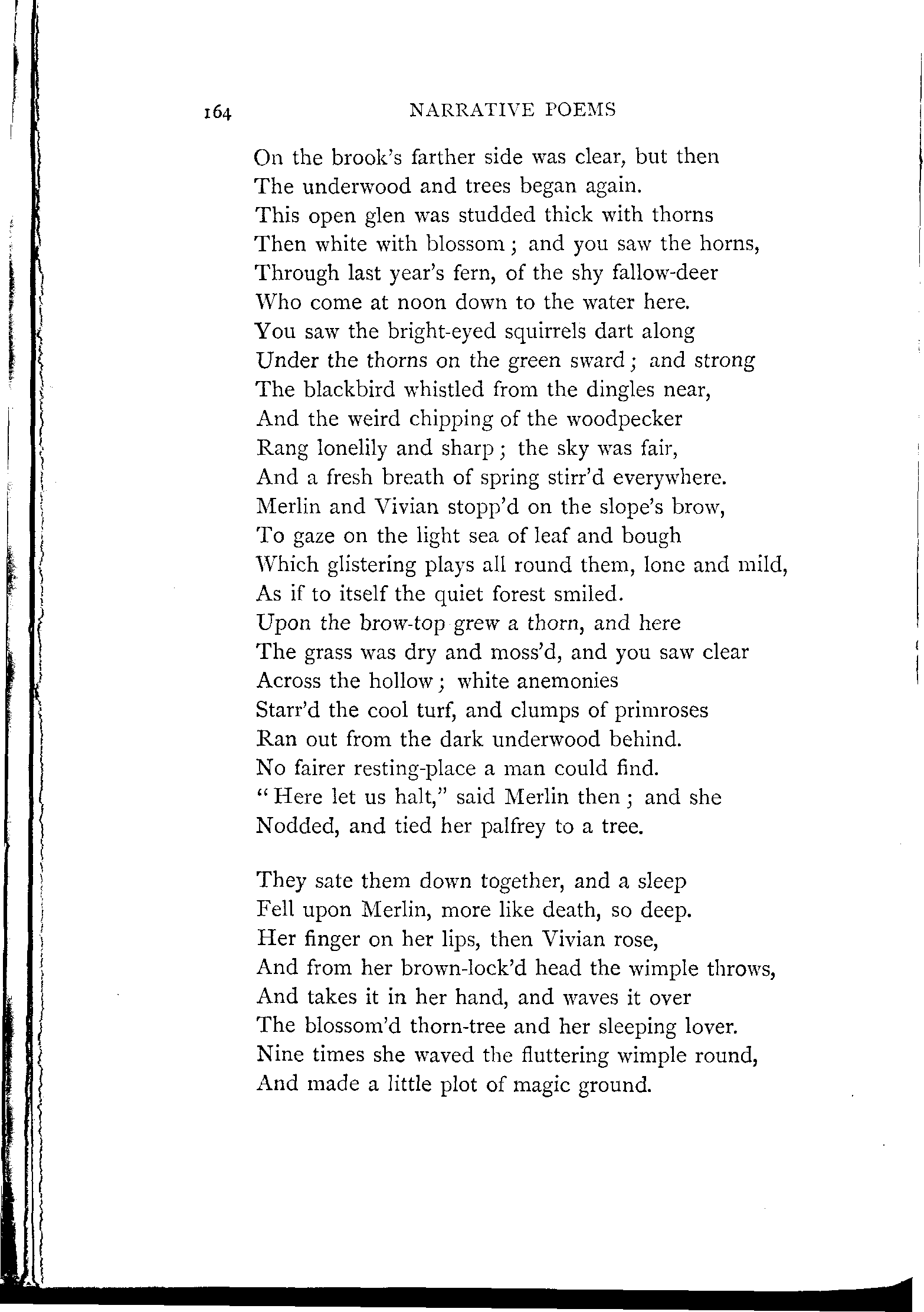 164 NARRATIVE POEMS

On the brook's farther side was clear, but then
The underwood and trees began again.
This open glen was studded thick with thorns
Then white with blossom; and you saw the horns,
Through last year's fern, of the shy fallow-deer
Who come at noon down to the water here.
You saw the bright-eyed squirrels dart along
Under the thorns on the green sward; and strong
The blackbird whistled from the dingles near,
And the weird chipping of the woodpecker
Rang lonelily and sharp; the sky was fair,
And a fresh breath of spring stirr'd everywhere.
Merlin and Vivian stopp'd on the slope's brow,
To gaze on the light sea of leaf and bough
Which glistering plays all round them, lone and mild,
As if to itself the quiet forest smiled.
Upon the brow-top grew a thorn, and here
The grass was dry and moss'd, and you saw clear
Across the hollow; white anemonies
Starr'd the cool turf, and clumps of primroses
Ran out from the dark underwood behind.
No fairer resting-place a man could find.
"Here let us halt," said Merlin then; and she
Nodded, and tied her palfrey to a tree.

They sate them down together, and a sleep
Fell upon Merlin, more like death, so deep.
Her finger on her lips, then Vivian rose,
And from her brown-lock'd head the wimple throws,
And takes it in her hand, and waves it over
The blossom'd thorn-tree and her sleeping lover.
Nine times she waved the fluttering wimple round,
And made a little plot of magic ground.